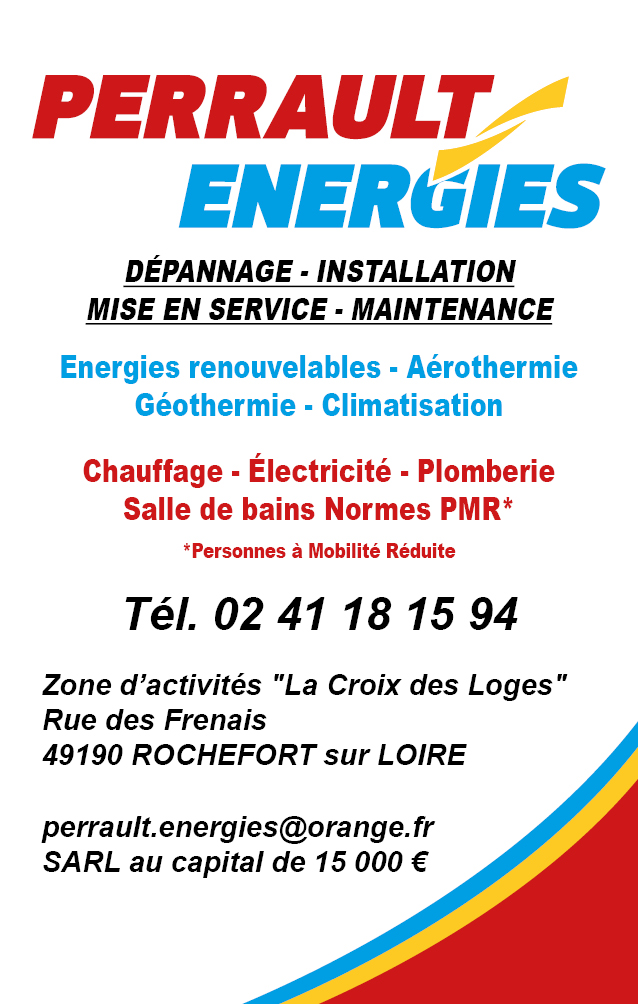 PERRAULT
ENERGIES

DÉPANNAGE - INSTALLATION
MISE EN SERVICE - MAINTENANCE

Energies renouvelables - Aérothermie
Géothermie - Climatisation

Chauffage - Électricité - Plomberie
Salle de bains Normes PMR*

*Personnes à Mobilité Réduite

Tél. 02 41 18 15 94

Zone d'activités "La Croix des Loges"
Rue des Frenais
49190 ROCHEFORT sur LOIRE

perrault.energies@orange.fr
SARL au capital de 15 000 €